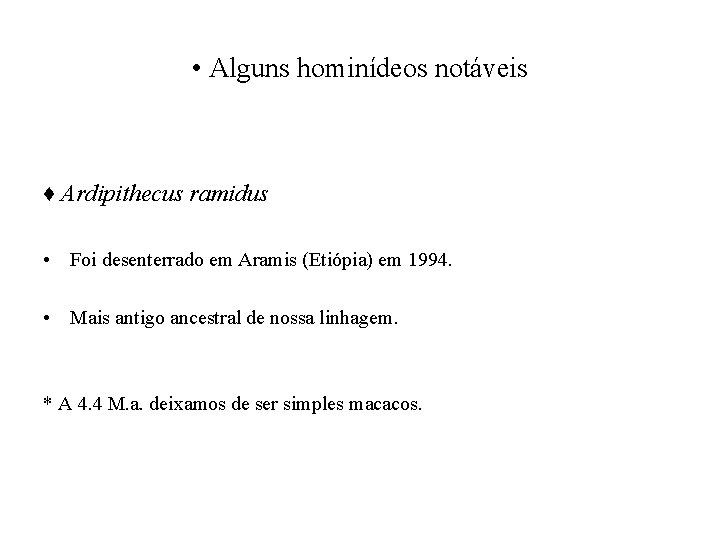 • Alguns hominídeos notáveis

♦ Ardipithecus ramidus

• Foi desenterrado em Aramis (Etiópia) em 1994.

• Mais antigo ancestral de nossa linhagem.

* A 4.4 M.a. deixamos de ser simples macacos.